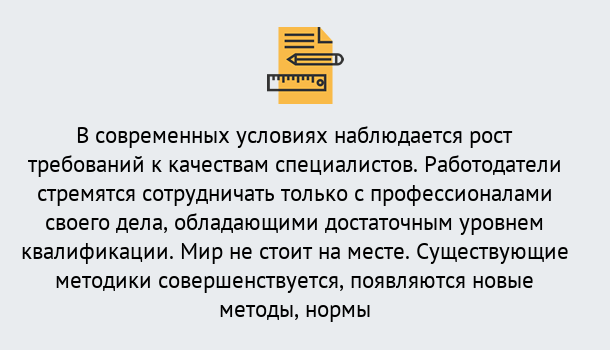 В современных условиях наблюдается рост требований к качествам специалистов. Работодатели стремятся сотрудничать только с профессионалами своего дела, обладающими достаточным уровнем квалификации. Мир не стоит на месте. Существующие методики совершенствуется, появляются новые методы, нормы